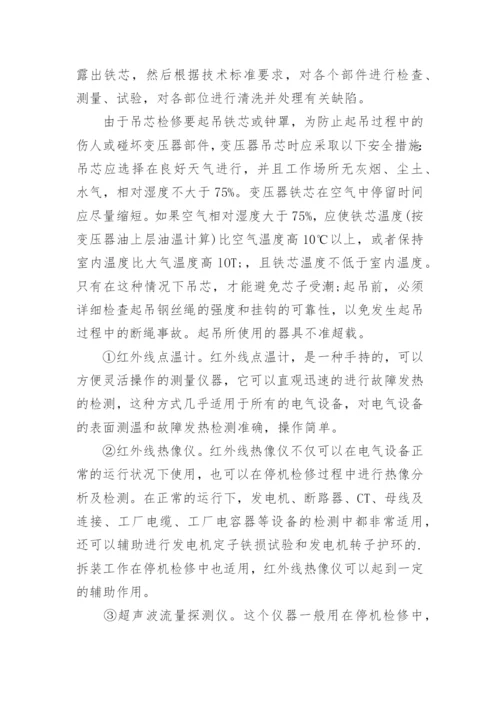 露出铁芯，然后根据技术标准要求，对各个部件进行检查、测量、试验，对各部位进行清洗并处理有关缺陷。

由于吊芯检修要起吊铁芯或钟罩，为防止起吊过程中的伤人或碰坏变压器部件，变压器吊芯时应采取以下安全措施:吊芯应选择在良好天气进行，并且工作场所无灰烟、尘土、水气，相对湿度不大于75%。变压器铁芯在空气中停留时间应尽量缩短。如果空气相对湿度大于75%，应使铁芯温度(按变压器油上层油温计算)比空气温度高10℃以上，或者保持室内温度比大气温度高10T:，且铁芯温度不低于室内温度。只有在这种情况下吊芯，才能避免芯子受潮;起吊前，必须详细检查起吊钢丝绳的强度和挂钩的可靠性，以免发生起吊过程中的断绳事故。起吊所使用的器具不准超载。

①红外线点温计。红外线点温计，是一种手持的，可以方便灵活操作的测量仪器，它可以直观迅速的进行故障发热的检测，这种方式几乎适用于所有的电气设备，对电气设备的表面测温和故障发热检测准确，操作简单。

②红外线热像仪。红外线热像仪不仅可以在电气设备正常的运行状况下使用，也可以在停机检修过程中进行热像分析及检测。在正常的运行下，发电机、断路器、CT、母线及连接、工厂电缆、工厂电容器等设备的检测中都非常适用，还可以辅助进行发电机定子铁损试验和发电机转子护环的.拆装工作在停机检修中也适用，红外线热像仪可以起到一定的辅助作用。

③超声波流量探测仪。这个仪器一般用在停机检修中，